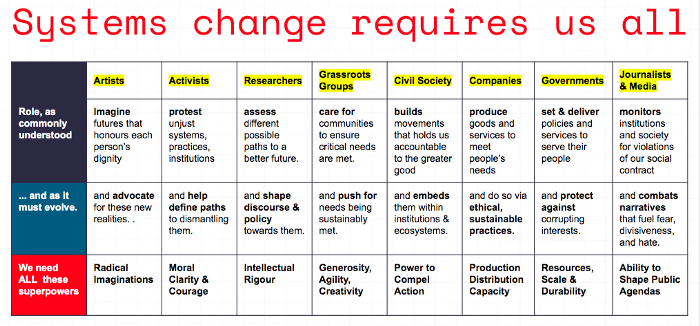 Systems change requires us all

| | Artists | Activists | Researchers | Grassroots Groups | Civil Society | Companies | Governments | Journalists & Media |
|---|---|---|---|---|---|---|---|---|
| Role, as commonly understood | Imagine futures that honours each person's dignity | protest unjust systems, practices, institutions | assess different possible paths to a better future. | care for communities to ensure critical needs are met. | builds movements that holds us accountable to the greater good | produce goods and services to meet people's needs | set & deliver policies and services to serve their people | monitors institutions and society for violations of our social contract |
| ... and as it must evolve. | and advocate for these new realities. . | and help define paths to dismantling them. | and shape discourse & policy towards them. | and push for needs being sustainably met. | and embeds them within institutions & ecosystems. | and do so via ethical, sustainable practices. | and protect against corrupting interests. | and combats narratives that fuel fear, divisiveness, and hate. |
| We need ALL these superpowers | Radical Imaginations | Moral Clarity & Courage | Intellectual Rigour | Generosity, Agility, Creativity | Power to Compel Action | Production Distribution Capacity | Resources, Scale & Durability | Ability to Shape Public Agendas |